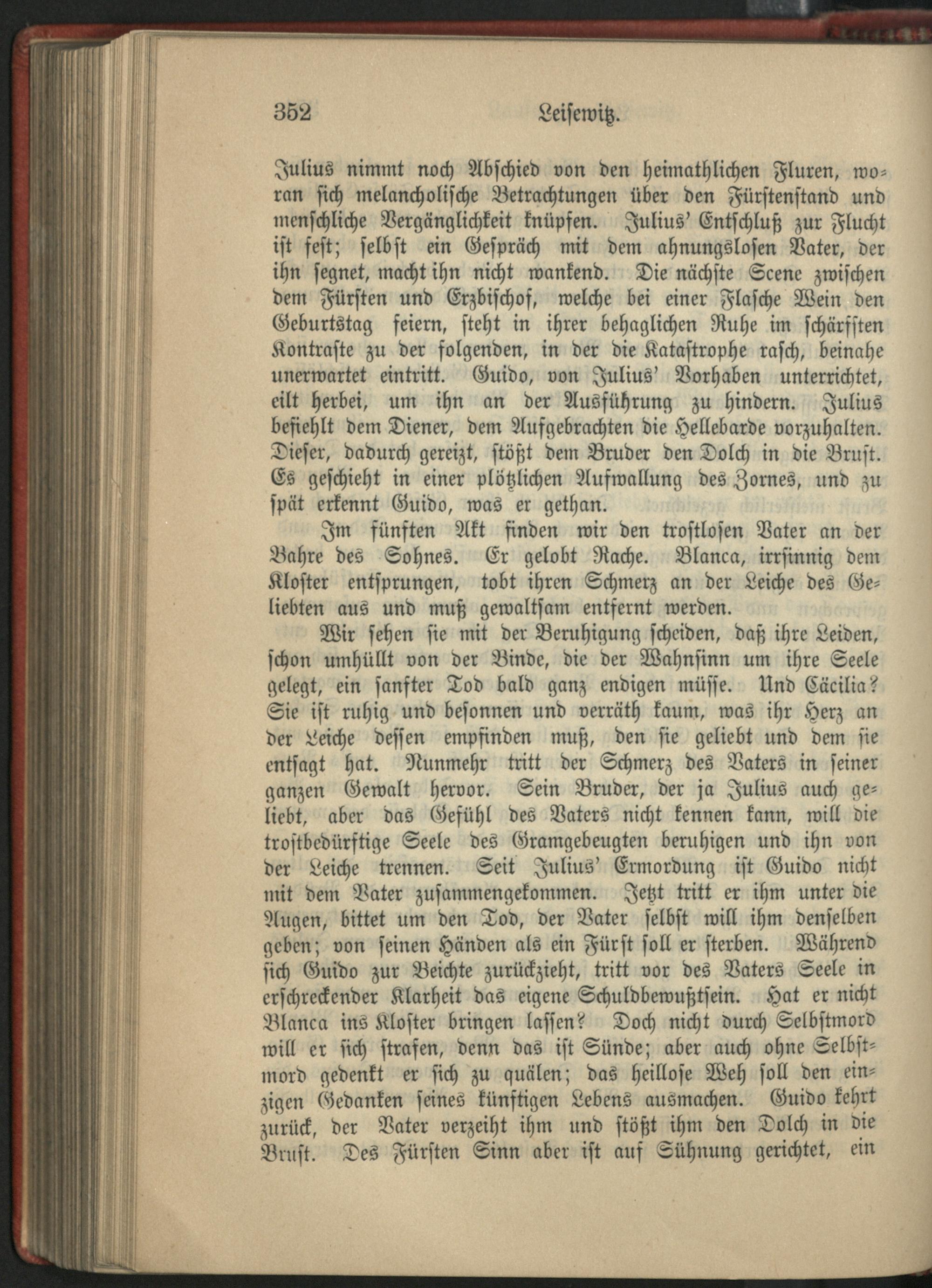 352 Leisewitz.

Julius nimmt noch Abschied von den heimathlichen Fluren, woran sich melancholische Betrachtungen über den Fürstenstand und menschliche Vergänglichkeit knüpfen. Julius' Entschluß zur Flucht ist fest; selbst ein Gespräch mit dem ahnungslosen Vater, der ihn segnet, macht ihn nicht wankend. Die nächste Scene zwischen dem Fürsten und Erzbischof, welche bei einer Flasche Wein den Geburtstag feiern, steht in ihrer behaglichen Ruhe im schärfsten Kontraste zu der folgenden, in der die Katastrophe rasch, beinahe unerwartet eintritt. Guido, von Julius' Vorhaben unterrichtet, eilt herbei, um ihn an der Ausführung zu hindern. Julius befiehlt dem Diener, dem Aufgebrachten die Hellebarde vorzuhalten. Dieser, dadurch gereizt, stößt dem Bruder den Dolch in die Brust. Es geschieht in einer plötzlichen Aufwallung des Zornes, und zu spät erkennt Guido, was er gethan.

Im fünften Akt finden wir den trostlosen Vater an der Bahre des Sohnes. Er gelobt Rache. Blanca, irrsinnig dem Kloster entsprungen, tobt ihren Schmerz an der Leiche des Geliebten aus und muß gewaltsam entfernt werden.

Wir sehen sie mit der Beruhigung scheiden, daß ihre Leiden, schon umhüllt von der Binde, die der Wahnsinn um ihre Seele gelegt, ein sanfter Tod bald ganz endigen müsse. Und Cäcilia? Sie ist ruhig und besonnen und verräth kaum, was ihr Herz an der Leiche dessen empfinden muß, den sie geliebt und dem sie entsagt hat. Nunmehr tritt der Schmerz des Vaters in seiner ganzen Gewalt hervor. Sein Bruder, der ja Julius auch geliebt, aber das Gefühl des Vaters nicht kennen kann, will die trostbedürftige Seele des Gramgebeugten beruhigen und ihn von der Leiche trennen. Seit Julius' Ermordung ist Guido nicht mit dem Vater zusammengekommen. Jetzt tritt er ihm unter die Augen, bittet um den Tod, der Vater selbst will ihm denselben geben; von seinen Händen als ein Fürst soll er sterben. Während sich Guido zur Beichte zurückzieht, tritt vor des Vaters Seele in erschreckender Klarheit das eigene Schuldbewußtsein. Hat er nicht Blanca ins Kloster bringen lassen? Doch nicht durch Selbstmord will er sich strafen, denn das ist Sünde; aber auch ohne Selbstmord gedenkt er sich zu quälen; das heillose Weh soll den einzigen Gedanken seines künftigen Lebens ausmachen. Guido kehrt zurück, der Vater verzeiht ihm und stößt ihm den Dolch in die Brust. Des Fürsten Sinn aber ist auf Sühnung gerichtet, ein